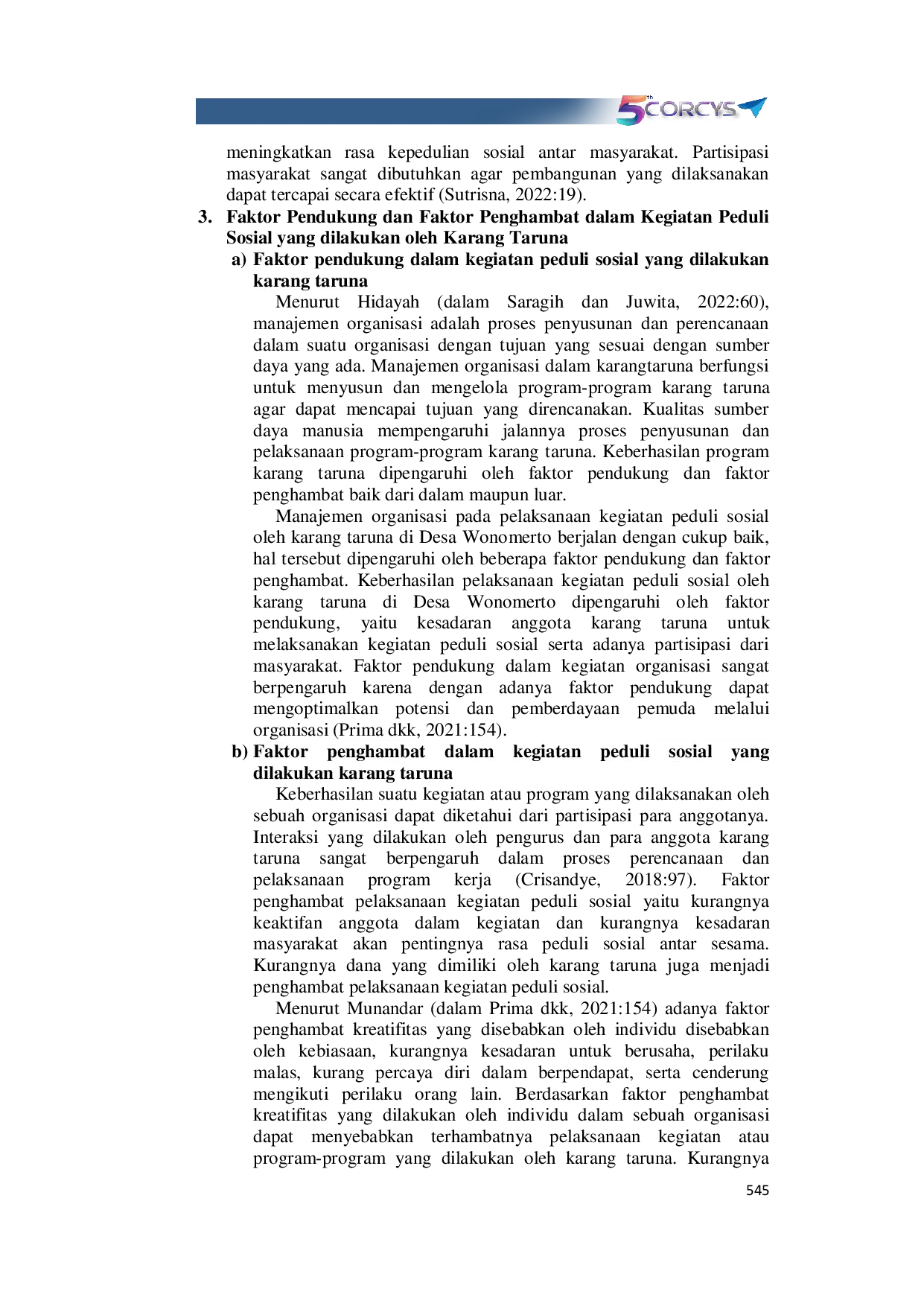 5th CORCYS

meningkatkan rasa kepedulian sosial antar masyarakat. Partisipasi masyarakat sangat dibutuhkan agar pembangunan yang dilaksanakan dapat tercapai secara efektif (Sutrisna, 2022:19).

3. Faktor Pendukung dan Faktor Penghambat dalam Kegiatan Peduli Sosial yang dilakukan oleh Karang Taruna

a) Faktor pendukung dalam kegiatan peduli sosial yang dilakukan karang taruna

Menurut Hidayah (dalam Saragih dan Juwita, 2022:60), manajemen organisasi adalah proses penyusunan dan perencanaan dalam suatu organisasi dengan tujuan yang sesuai dengan sumber daya yang ada. Manajemen organisasi dalam karangtaruna berfungsi untuk menyusun dan mengelola program-program karang taruna agar dapat mencapai tujuan yang direncanakan. Kualitas sumber daya manusia mempengaruhi jalannya proses penyusunan dan pelaksanaan program-program karang taruna. Keberhasilan program karang taruna dipengaruhi oleh faktor pendukung dan faktor penghambat baik dari dalam maupun luar.

Manajemen organisasi pada pelaksanaan kegiatan peduli sosial oleh karang taruna di Desa Wonomerto berjalan dengan cukup baik, hal tersebut dipengaruhi oleh beberapa faktor pendukung dan faktor penghambat. Keberhasilan pelaksanaan kegiatan peduli sosial oleh karang taruna di Desa Wonomerto dipengaruhi oleh faktor pendukung, yaitu kesadaran anggota karang taruna untuk melaksanakan kegiatan peduli sosial serta adanya partisipasi dari masyarakat. Faktor pendukung dalam kegiatan organisasi sangat berpengaruh karena dengan adanya faktor pendukung dapat mengoptimalkan potensi dan pemberdayaan pemuda melalui organisasi (Prima dkk, 2021:154).

b) Faktor penghambat dalam kegiatan peduli sosial yang dilakukan karang taruna

Keberhasilan suatu kegiatan atau program yang dilaksanakan oleh sebuah organisasi dapat diketahui dari partisipasi para anggotanya. Interaksi yang dilakukan oleh pengurus dan para anggota karang taruna sangat berpengaruh dalam proses perencanaan dan pelaksanaan program kerja (Crisandye, 2018:97). Faktor penghambat pelaksanaan kegiatan peduli sosial yaitu kurangnya keaktifan anggota dalam kegiatan dan kurangnya kesadaran masyarakat akan pentingnya rasa peduli sosial antar sesama. Kurangnya dana yang dimiliki oleh karang taruna juga menjadi penghambat pelaksanaan kegiatan peduli sosial.

Menurut Munandar (dalam Prima dkk, 2021:154) adanya faktor penghambat kreatifitas yang disebabkan oleh individu disebabkan oleh kebiasaan, kurangnya kesadaran untuk berusaha, perilaku malas, kurang percaya diri dalam berpendapat, serta cenderung mengikuti perilaku orang lain. Berdasarkan faktor penghambat kreatifitas yang dilakukan oleh individu dalam sebuah organisasi dapat menyebabkan terhambatnya pelaksanaan kegiatan atau program-program yang dilakukan oleh karang taruna. Kurangnya

545